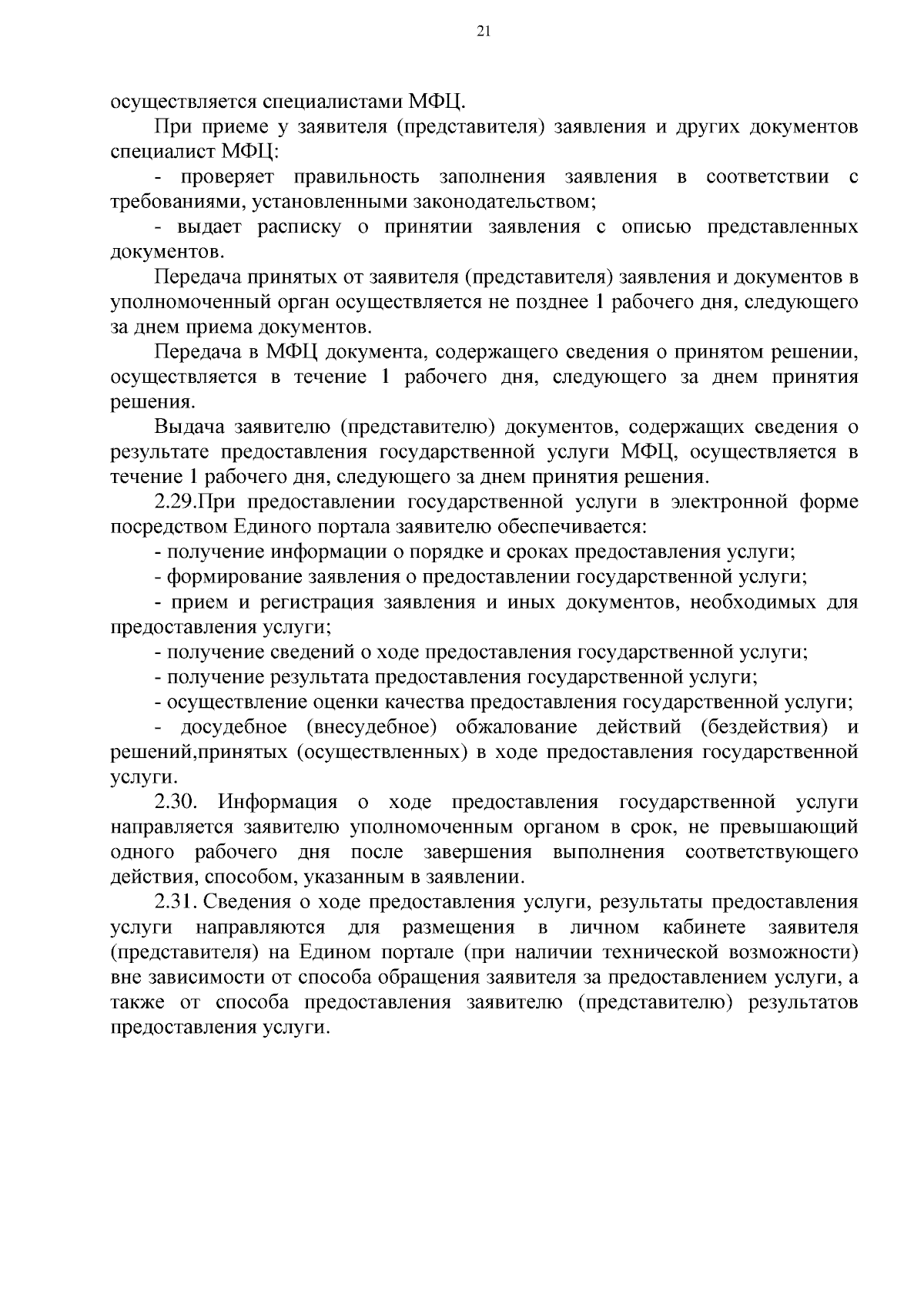 21

осуществляется специалистами МФЦ.

При приеме у заявителя (представителя) заявления и других документов специалист МФЦ:

- проверяет правильность заполнения заявления в соответствии с требованиями, установленными законодательством;

- выдает расписку о принятии заявления с описью представленных документов.

Передача принятых от заявителя (представителя) заявления и документов в уполномоченный орган осуществляется не позднее 1 рабочего дня, следующего за днем приема документов.

Передача в МФЦ документа, содержащего сведения о принятом решении, осуществляется в течение 1 рабочего дня, следующего за днем принятия решения.

Выдача заявителю (представителю) документов, содержащих сведения о результате предоставления государственной услуги МФЦ, осуществляется в течение 1 рабочего дня, следующего за днем принятия решения.

2.29.При предоставлении государственной услуги в электронной форме посредством Единого портала заявителю обеспечивается:

- получение информации о порядке и сроках предоставления услуги;

- формирование заявления о предоставлении государственной услуги;

- прием и регистрация заявления и иных документов, необходимых для предоставления услуги;

- получение сведений о ходе предоставления государственной услуги;

- получение результата предоставления государственной услуги;

- осуществление оценки качества предоставления государственной услуги;

- досудебное (внесудебное) обжалование действий (бездействия) и решений,принятых (осуществленных) в ходе предоставления государственной услуги.

2.30. Информация о ходе предоставления государственной услуги направляется заявителю уполномоченным органом в срок, не превышающий одного рабочего дня после завершения выполнения соответствующего действия, способом, указанным в заявлении.

2.31. Сведения о ходе предоставления услуги, результаты предоставления услуги направляются для размещения в личном кабинете заявителя (представителя) на Едином портале (при наличии технической возможности) вне зависимости от способа обращения заявителя за предоставлением услуги, а также от способа предоставления заявителю (представителю) результатов предоставления услуги.